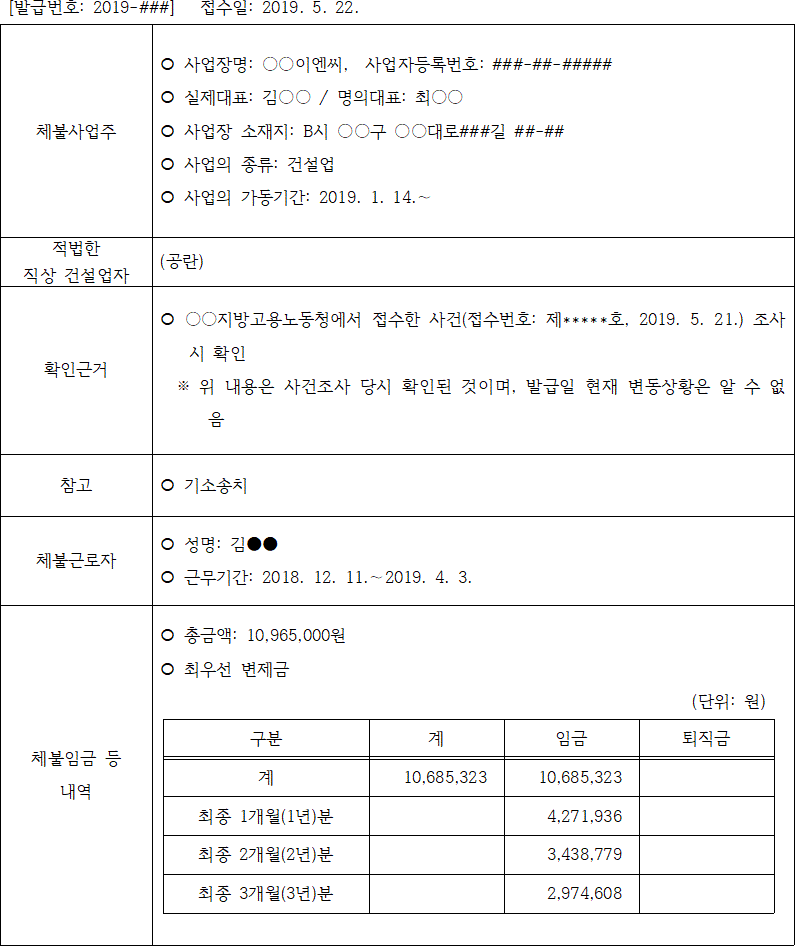 [발급번호: 2019-###]　 접수일: 2019. 5. 22.

| 체불사업주 | ○ 사업장명: ○○이엔씨, 사업자등록번호: ###-##-##### ○ 실제대표: 김○○ / 명의대표: 최○○ ○ 사업장 소재지: B시 ○○구 ○○대로###길 ##-## ○ 사업의 종류: 건설업 ○ 사업의 가동기간: 2019. 1. 14.~ |
|---|---|
| 적법한 직상 건설업자 | (공란) |
| 확인근거 | ○ ○○지방고용노동청에서 접수한 사건(접수번호: 제*****호, 2019. 5. 21.) 조사 시 확인 ※ 위 내용은 사건조사 당시 확인된 것이며, 발급일 현재 변동상황은 알 수 없음 |
| 참고 | ○ 기소송치 |
| 체불근로자 | ○ 성명: 김●● ○ 근무기간: 2018. 12. 11.~2019. 4. 3. |
| 체불임금 등 내역 | ○ 총금액: 10,965,000원 ○ 최우선 변제금 (단위: 원) |

| 구분 | 계 | 임금 | 퇴직금 |
|---|---|---|---|
| 계 | 10,685,323 | 10,685,323 | |
| 최종 1개월(1년)분 | | 4,271,936 | |
| 최종 2개월(2년)분 | | 3,438,779 | |
| 최종 3개월(3년)분 | | 2,974,608 | |